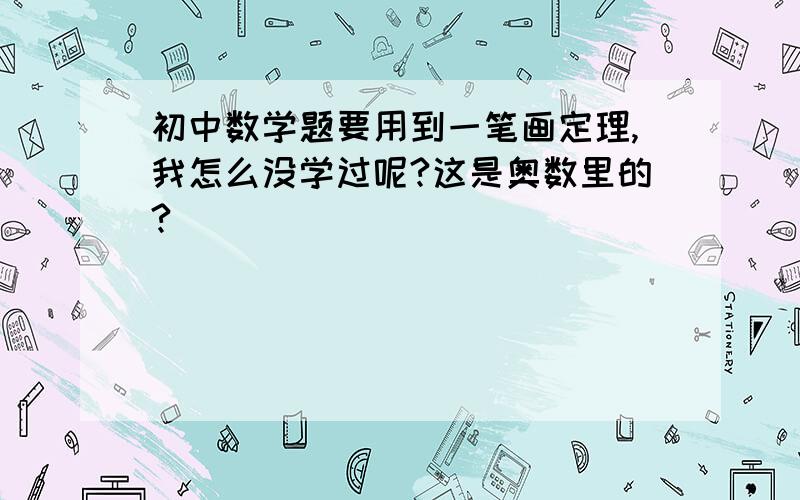 初中数学题要用到一笔画定理,我怎么没学过呢?这是奥数里的?

STATIONERY